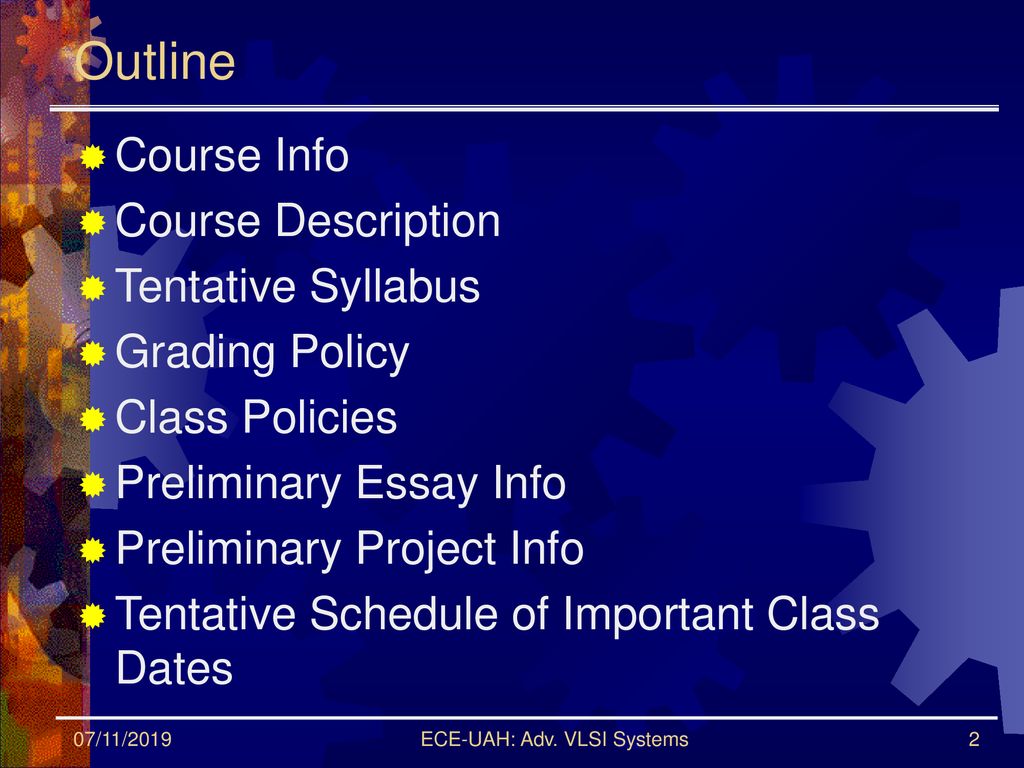 Outline

Course Info
Course Description
Tentative Syllabus
Grading Policy
Class Policies
Preliminary Essay Info
Preliminary Project Info
Tentative Schedule of Important Class Dates

07/11/2019 ECE-UAH: Adv. VLSI Systems 2